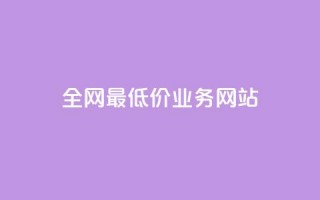 全网最低价业务网站